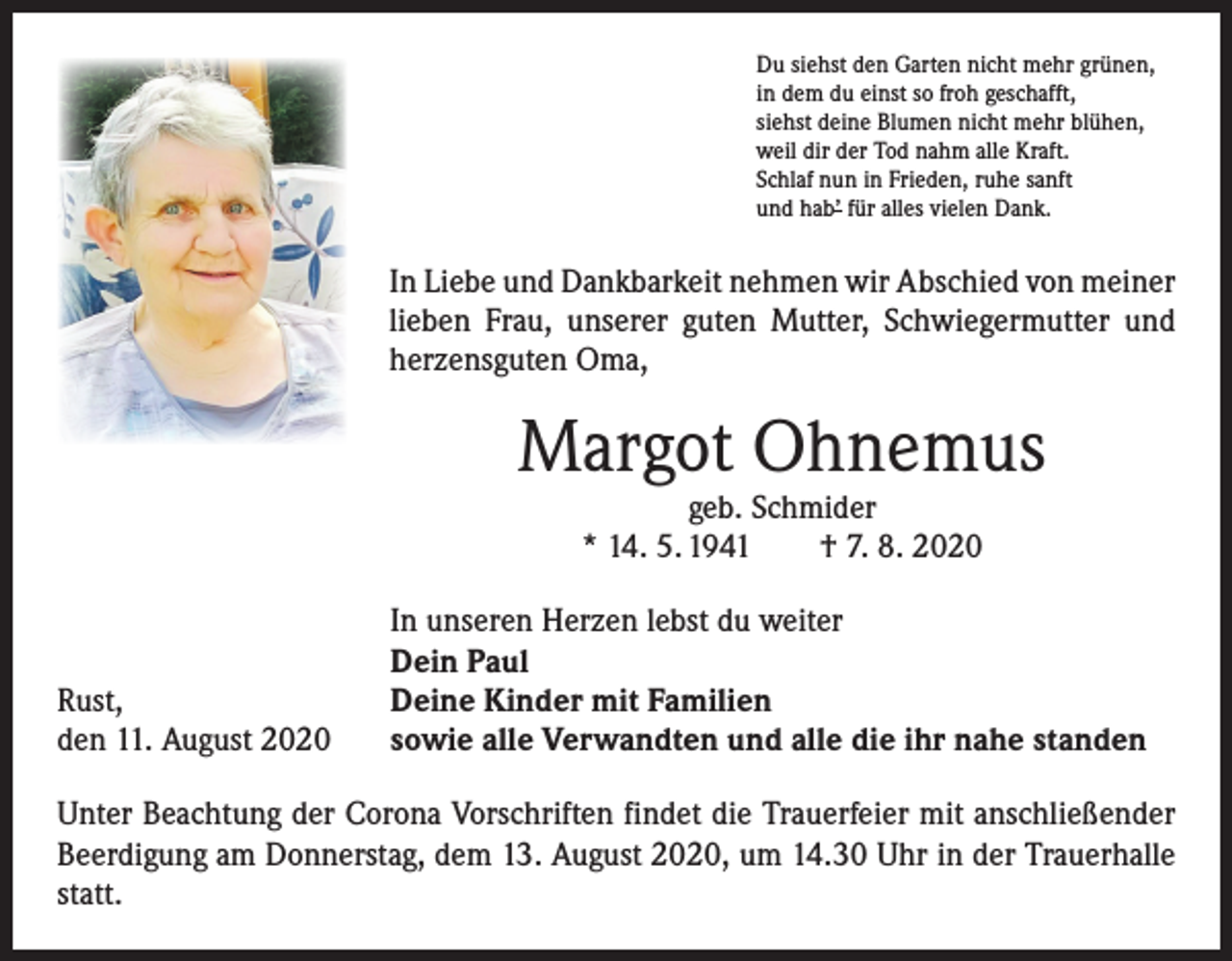 Du siehst den Garten nicht mehr grünen,
in dem du einst so froh geschafft,
siehst deine Blumen nicht mehr blühen,
weil dir der Tod nahm alle Kraft.
Schlaf nun in Frieden, ruhe sanft
und hab' für alles vielen Dank.

In Liebe und Dankbarkeit nehmen wir Abschied von meiner lieben Frau, unserer guten Mutter, Schwiegermutter und herzensguten Oma,

Margot Ohnemus

geb. Schmider

* 14. 5. 1941 † 7. 8. 2020

In unseren Herzen lebst du weiter

Dein Paul
Deine Kinder mit Familien
sowie alle Verwandten und alle die ihr nahe standen

Rust,
den 11. August 2020

Unter Beachtung der Corona Vorschriften findet die Trauerfeier mit anschließender Beerdigung am Donnerstag, dem 13. August 2020, um 14.30 Uhr in der Trauerhalle statt.